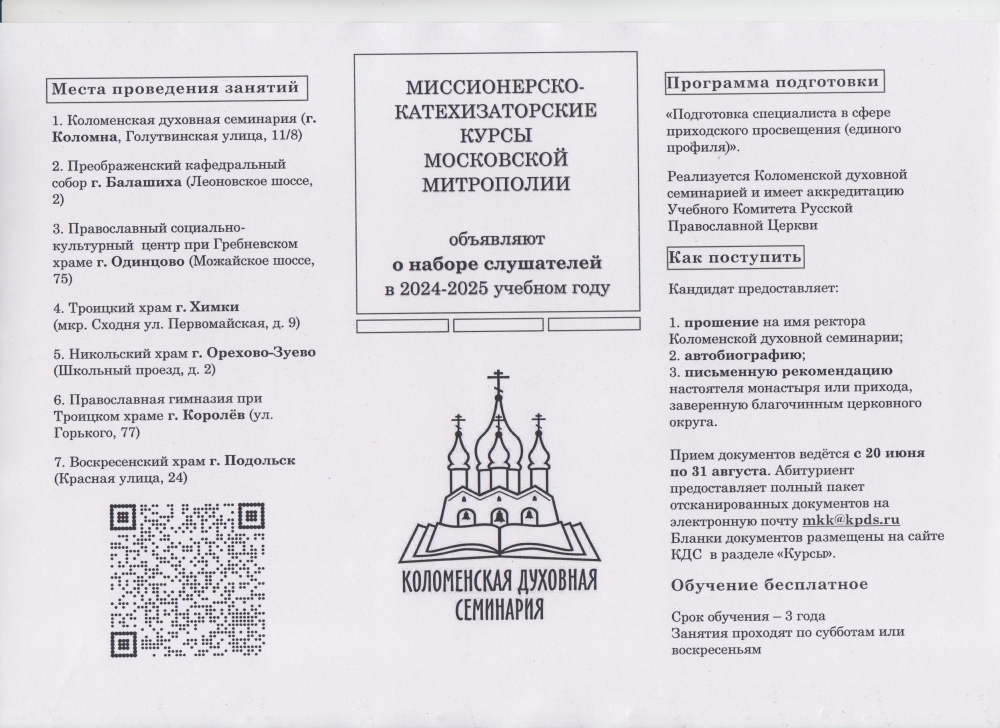 Места проведения занятий

1. Коломенская духовная семинария (г. Коломна, Голутвинская улица, 11/8)

2. Преображенский кафедральный собор г. Балашиха (Леоновское шоссе, 2)

3. Православный социально-культурный центр при Гребневском храме г. Одинцово (Можайское шоссе, 75)

4. Троицкий храм г. Химки (мкр. Сходня ул. Первомайская, д. 9)

5. Никольский храм г. Орехово-Зуево (Школьный проезд, д. 2)

6. Православная гимназия при Троицком храме г. Королёв (ул. Горького, 77)

7. Воскресенский храм г. Подольск (Красная улица, 24)

МИССИОНЕРСКО-КАТЕХИЗАТОРСКИЕ КУРСЫ МОСКОВСКОЙ МИТРОПОЛИИ

объявляют
о наборе слушателей
в 2024-2025 учебном году

КОЛОМЕНСКАЯ ДУХОВНАЯ СЕМИНАРИЯ

Программа подготовки

«Подготовка специалиста в сфере приходского просвещения (единого профиля)».

Реализуется Коломенской духовной семинарией и имеет аккредитацию Учебного Комитета Русской Православной Церкви

Как поступить

Кандидат предоставляет:

1. прошение на имя ректора Коломенской духовной семинарии;
2. автобиографию;
3. письменную рекомендацию настоятеля монастыря или прихода, заверенную благочинным церковного округа.

Прием документов ведётся с 20 июня по 31 августа. Абитуриент предоставляет полный пакет отсканированных документов на электронную почту mkk@kpds.ru Бланки документов размещены на сайте КДС в разделе «Курсы».

Обучение бесплатное

Срок обучения – 3 года
Занятия проходят по субботам или воскресеньям